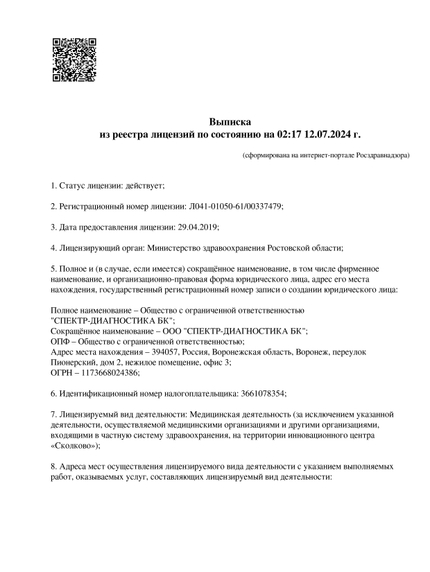 Выписка
из реестра лицензий по состоянию на 02:17 12.07.2024 г.

(сформирована на интернет-портале Росздравнадзора)

1. Статус лицензии: действует;

2. Регистрационный номер лицензии: Л041-01050-61/00337479;

3. Дата предоставления лицензии: 29.04.2019;

4. Лицензирующий орган: Министерство здравоохранения Ростовской области;

5. Полное и (в случае, если имеется) сокращённое наименование, в том числе фирменное наименование, и организационно-правовая форма юридического лица, адрес его места нахождения, государственный регистрационный номер записи о создании юридического лица:

Полное наименование – Общество с ограниченной ответственностью "СПЕКТР-ДИАГНОСТИКА БК";
Сокращённое наименование – ООО "СПЕКТР-ДИАГНОСТИКА БК";
ОПФ – Общество с ограниченной ответственностью;
Адрес места нахождения – 394057, Россия, Воронежская область, Воронеж, переулок Пионерский, дом 2, нежилое помещение, офис 3;
ОГРН – 1173668024386;

6. Идентификационный номер налогоплательщика: 3661078354;

7. Лицензируемый вид деятельности: Медицинская деятельность (за исключением указанной деятельности, осуществляемой медицинскими организациями и другими организациями, входящими в частную систему здравоохранения, на территории инновационного центра «Сколково»);

8. Адреса мест осуществления лицензируемого вида деятельности с указанием выполняемых работ, оказываемых услуг, составляющих лицензируемый вид деятельности: